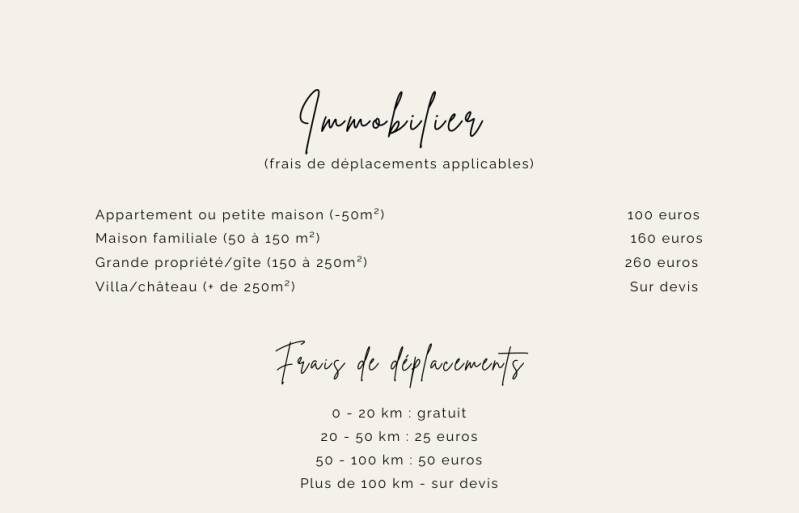 Immobilier

(frais de déplacements applicables)

Appartement ou petite maison (-50m²) 100 euros
Maison familiale (50 à 150 m²) 160 euros
Grande propriété/gîte (150 à 250m²) 260 euros
Villa/château (+ de 250m²) Sur devis

Frais de déplacements

0 - 20 km : gratuit
20 - 50 km : 25 euros
50 - 100 km : 50 euros
Plus de 100 km - sur devis